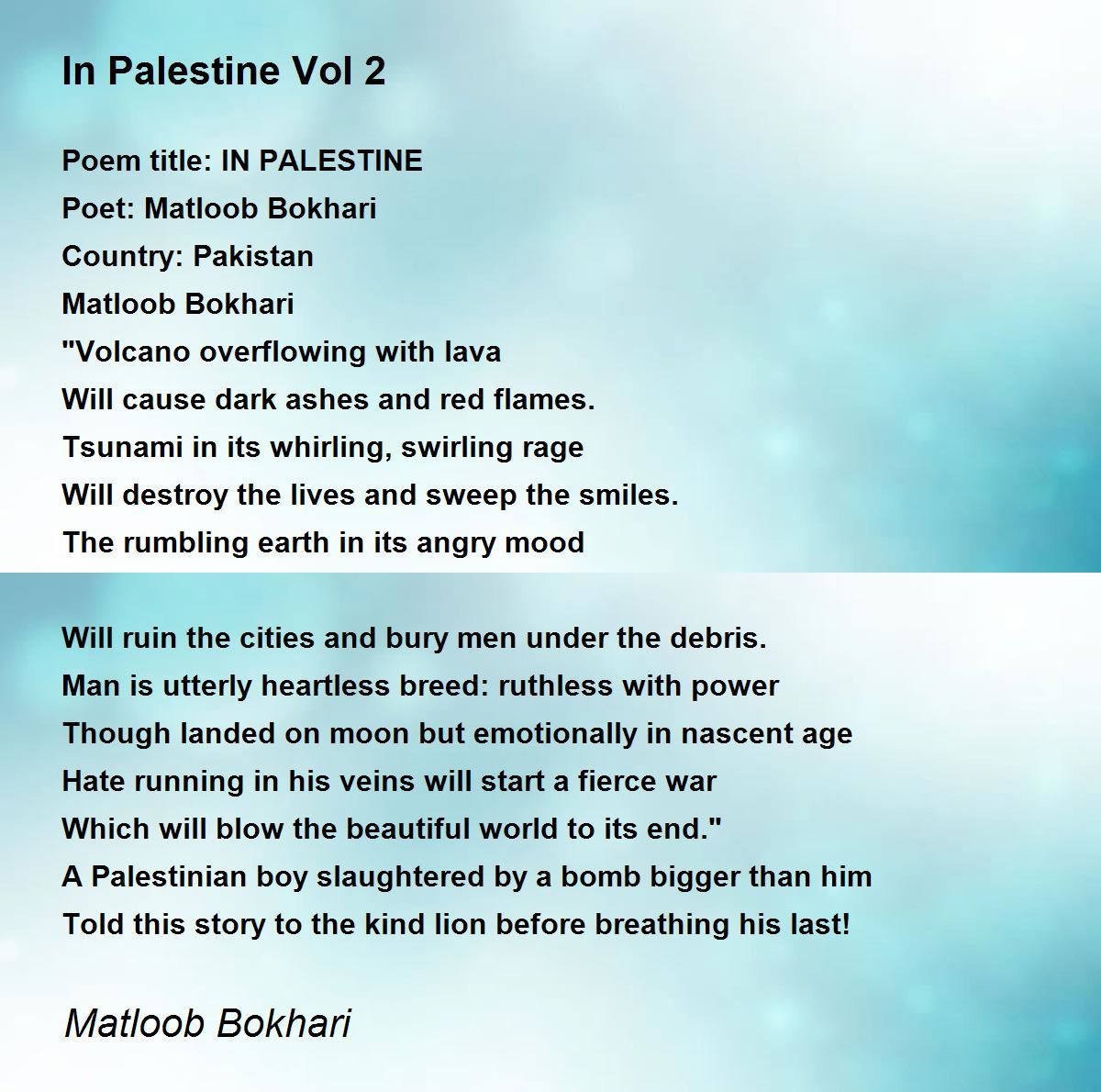 In Palestine Vol 2

Poem title: IN PALESTINE
Poet: Matloob Bokhari
Country: Pakistan
Matloob Bokhari
"Volcano overflowing with lava
Will cause dark ashes and red flames.
Tsunami in its whirling, swirling rage
Will destroy the lives and sweep the smiles.
The rumbling earth in its angry mood

Will ruin the cities and bury men under the debris.
Man is utterly heartless breed: ruthless with power
Though landed on moon but emotionally in nascent age
Hate running in his veins will start a fierce war
Which will blow the beautiful world to its end."
A Palestinian boy slaughtered by a bomb bigger than him
Told this story to the kind lion before breathing his last!

Matloob Bokhari